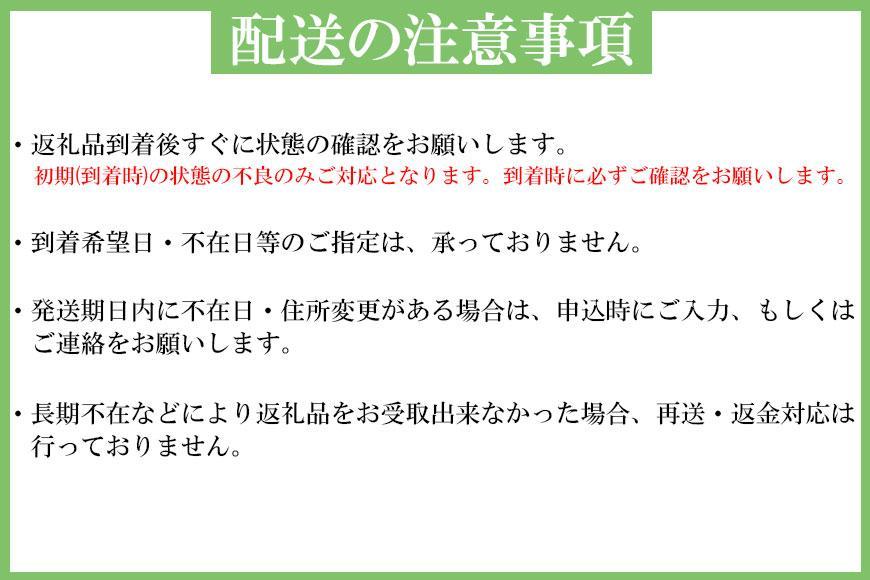 配送の注意事項

・返礼品到着後すぐに状態の確認をお願いします。
初期(到着時)の状態の不良のみご対応となります。到着時に必ずご確認をお願いします。

・到着希望日・不在日等のご指定は、承っておりません。

・発送期日内に不在日・住所変更がある場合は、申込時にご入力、もしくはご連絡をお願いします。

・長期不在などにより返礼品をお受取出来なかった場合、再送・返金対応は行っておりません。